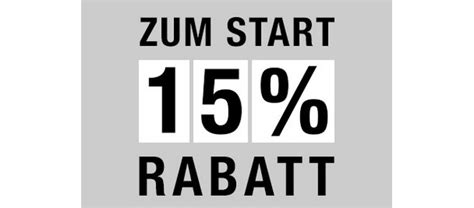 ZUM START

15%

RABATT